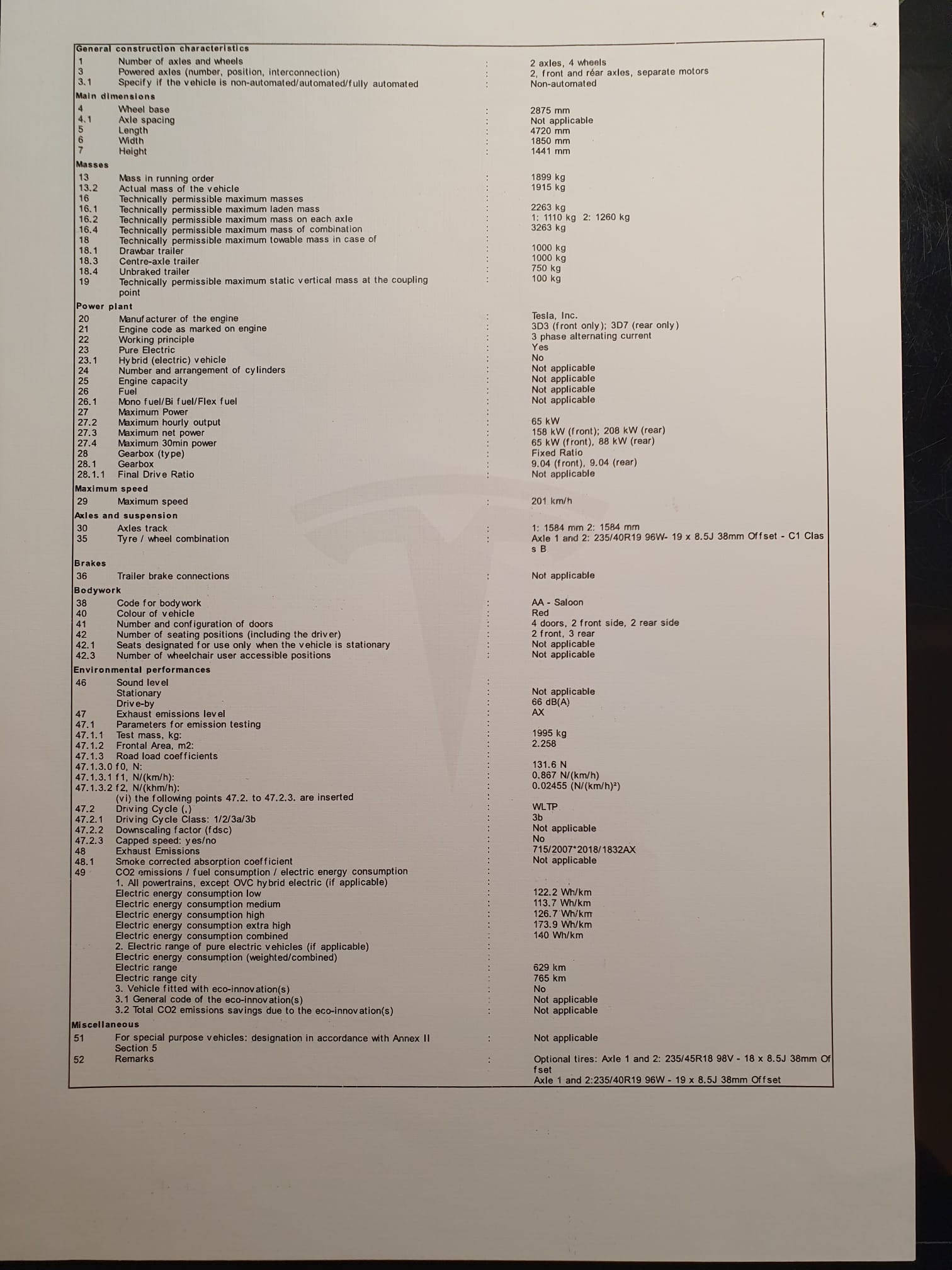 General construction characteristics
1 Number of axles and wheels : 2 axles, 4 wheels
3 Powered axles (number, position, interconnection) : 2, front and réar axles, separate motors
3.1 Specify if the vehicle is non-automated/automated/fully automated : Non-automated

Main dimensions
4 Wheel base : 2875 mm
4.1 Axle spacing : Not applicable
5 Length : 4720 mm
6 Width : 1850 mm
7 Height : 1441 mm

Masses
13 Mass in running order : 1899 kg
13.2 Actual mass of the vehicle : 1915 kg
16 Technically permissible maximum masses :
16.1 Technically permissible maximum laden mass : 2263 kg
16.2 Technically permissible maximum mass on each axle : 1: 1110 kg 2: 1260 kg
16.4 Technically permissible maximum mass of combination : 3263 kg
18 Technically permissible maximum towable mass in case of :
18.1 Drawbar trailer : 1000 kg
18.3 Centre-axle trailer : 1000 kg
18.4 Unbraked trailer : 750 kg
19 Technically permissible maximum static vertical mass at the coupling point : 100 kg

Power plant
20 Manufacturer of the engine : Tesla, Inc.
21 Engine code as marked on engine : 3D3 (front only); 3D7 (rear only)
22 Working principle : 3 phase alternating current
23 Pure Electric : Yes
23.1 Hybrid (electric) vehicle : No
24 Number and arrangement of cylinders : Not applicable
25 Engine capacity : Not applicable
26 Fuel : Not applicable
26.1 Mono fuel/Bi fuel/Flex fuel : Not applicable
27 Maximum Power :
27.2 Maximum hourly output : 65 kW
27.3 Maximum net power : 158 kW (front); 208 kW (rear)
27.4 Maximum 30min power : 65 kW (front), 88 kW (rear)
28 Gearbox (type) : Fixed Ratio
28.1 Gearbox : 9.04 (front), 9.04 (rear)
28.1.1 Final Drive Ratio : Not applicable

Maximum speed
29 Maximum speed : 201 km/h

Axles and suspension
30 Axles track : 1: 1584 mm 2: 1584 mm
35 Tyre / wheel combination : Axle 1 and 2: 235/40R19 96W- 19 x 8.5J 38mm Offset - C1 Class B

Brakes
36 Trailer brake connections : Not applicable

Bodywork
38 Code for bodywork : AA - Saloon
40 Colour of vehicle : Red
41 Number and configuration of doors : 4 doors, 2 front side, 2 rear side
42 Number of seating positions (including the driver) : 2 front, 3 rear
42.1 Seats designated for use only when the vehicle is stationary : Not applicable
42.3 Number of wheelchair user accessible positions : Not applicable

Environmental performances
46 Sound level :
Stationary : Not applicable
Drive-by : 66 dB(A)
47 Exhaust emissions level : AX
47.1 Parameters for emission testing :
47.1.1 Test mass, kg: : 1995 kg
47.1.2 Frontal Area, m2: : 2.258
47.1.3 Road load coefficients :
47.1.3.0 f0, N: : 131.6 N
47.1.3.1 f1, N/(km/h): : 0.867 N/(km/h)
47.1.3.2 f2, N/(khm/h): : 0.02455 (N/(km/h)²)
(vi) the following points 47.2. to 47.2.3. are inserted :
47.2 Driving Cycle (,) : WLTP
47.2.1 Driving Cycle Class: 1/2/3a/3b : 3b
47.2.2 Downscaling factor (fdsc) : Not applicable
47.2.3 Capped speed: yes/no : No
48 Exhaust Emissions : 715/2007*2018/1832AX
48.1 Smoke corrected absorption coefficient : Not applicable
49 CO2 emissions / fuel consumption / electric energy consumption :
1. All powertrains, except OVC hybrid electric (if applicable) :
Electric energy consumption low : 122.2 Wh/km
Electric energy consumption medium : 113.7 Wh/km
Electric energy consumption high : 126.7 Wh/km
Electric energy consumption extra high : 173.9 Wh/km
Electric energy consumption combined : 140 Wh/km
2. Electric range of pure electric vehicles (if applicable) :
Electric energy consumption (weighted/combined) :
Electric range : 629 km
Electric range city : 765 km
3. Vehicle fitted with eco-innovation(s) : No
3.1 General code of the eco-innovation(s) : Not applicable
3.2 Total CO2 emissions savings due to the eco-innovation(s) : Not applicable

Miscellaneous
51 For special purpose vehicles: designation in accordance with Annex II Section 5 : Not applicable
52 Remarks : Optional tires: Axle 1 and 2: 235/45R18 98V - 18 x 8.5J 38mm Offset
Axle 1 and 2:235/40R19 96W - 19 x 8.5J 38mm Offset